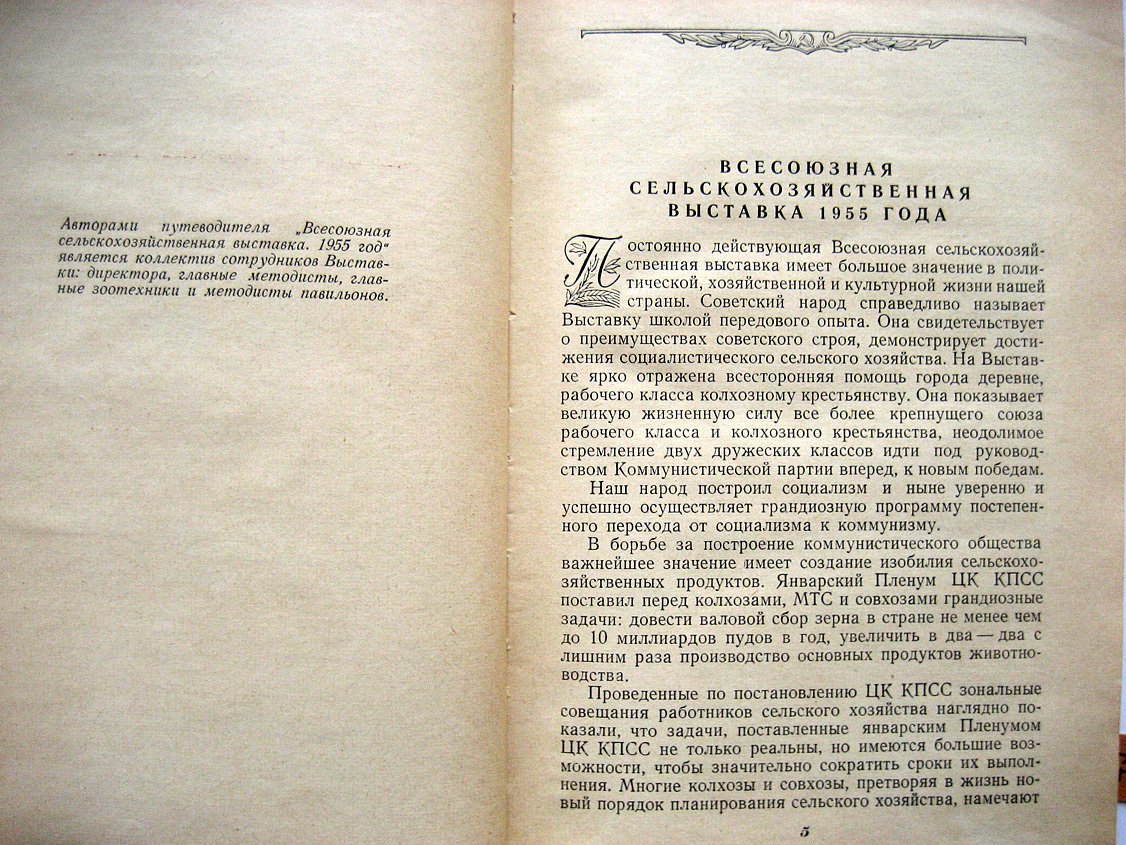 Авторами путеводителя „Всесоюзная сельскохозяйственная выставка. 1955 год" является коллектив сотрудников Выставки: директора, главные методисты, главные зоотехники и методисты павильонов.

ВСЕСОЮЗНАЯ СЕЛЬСКОХОЗЯЙСТВЕННАЯ ВЫСТАВКА 1955 ГОДА

Постоянно действующая Всесоюзная сельскохозяйственная выставка имеет большое значение в политической, хозяйственной и культурной жизни нашей страны. Советский народ справедливо называет Выставку школой передового опыта. Она свидетельствует о преимуществах советского строя, демонстрирует достижения социалистического сельского хозяйства. На Выставке ярко отражена всесторонняя помощь города деревне, рабочего класса колхозному крестьянству. Она показывает великую жизненную силу все более крепнущего союза рабочего класса и колхозного крестьянства, неодолимое стремление двух дружеских классов идти под руководством Коммунистической партии вперед, к новым победам.

Наш народ построил социализм и ныне уверенно и успешно осуществляет грандиозную программу постепенного перехода от социализма к коммунизму.

В борьбе за построение коммунистического общества важнейшее значение имеет создание изобилия сельскохозяйственных продуктов. Январский Пленум ЦК КПСС поставил перед колхозами, МТС и совхозами грандиозные задачи: довести валовой сбор зерна в стране не менее чем до 10 миллиардов пудов в год, увеличить в два — два с лишним раза производство основных продуктов животноводства.

Проведенные по постановлению ЦК КПСС зональные совещания работников сельского хозяйства наглядно показали, что задачи, поставленные январским Пленумом ЦК КПСС не только реальны, но имеются большие возможности, чтобы значительно сократить сроки их выполнения. Многие колхозы и совхозы, претворяя в жизнь новый порядок планирования сельского хозяйства, намечают

5